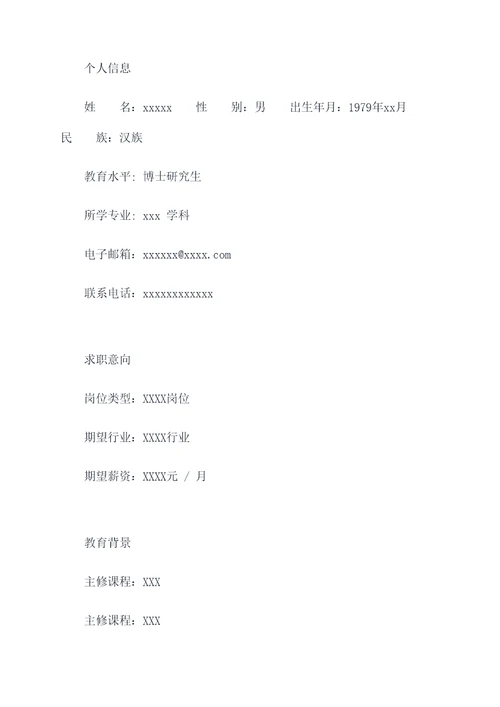 个人信息

姓　　名：xxxxx　　性　　别：男　　出生年月：1979年xx月　　民　　族：汉族

教育水平：博士研究生

所学专业：xxx 学科

电子邮箱：xxxxxx@xxxx.com

联系电话：xxxxxxxxxxxx

求职意向

岗位类型：XXXX岗位

期望行业：XXXX行业

期望薪资：XXXX元 / 月

教育背景

主修课程：XXX

主修课程：XXX